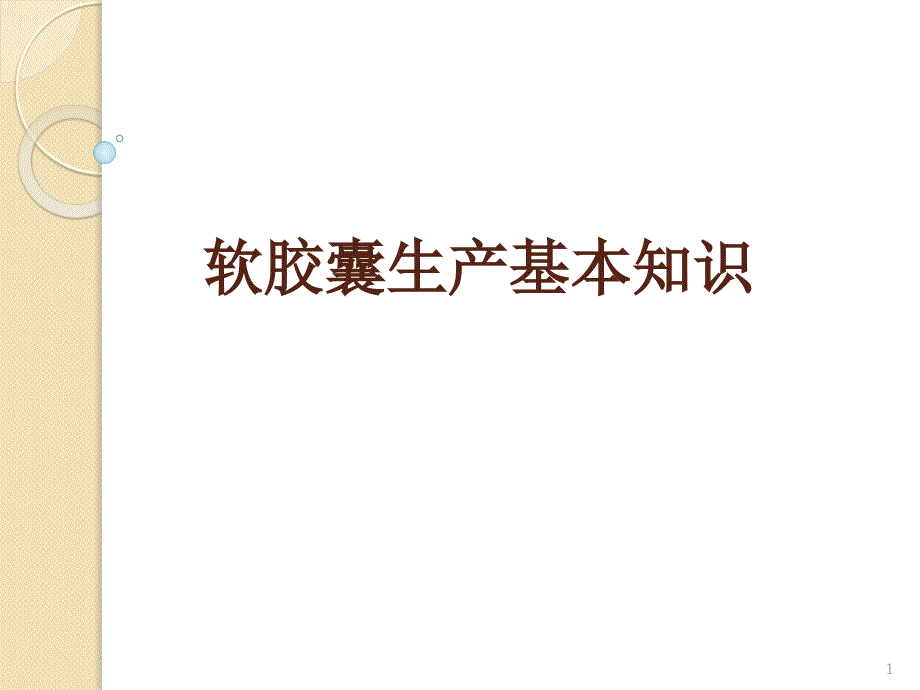 软胶囊生产基本知识

1